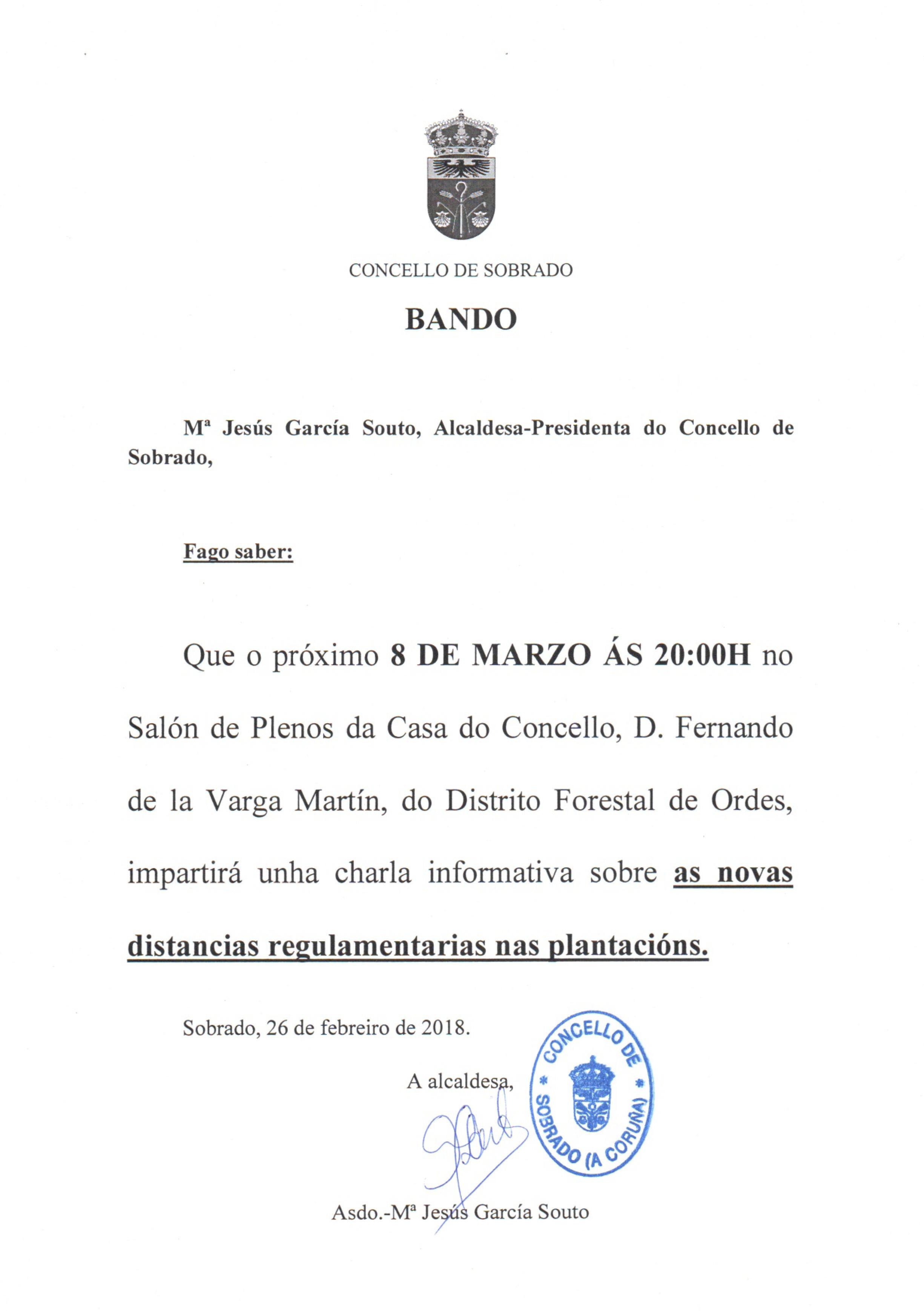 CONCELLO DE SOBRADO

BANDO

Mª Jesús García Souto, Alcaldesa-Presidenta do Concello de Sobrado,

Fago saber:

Que o próximo 8 DE MARZO ÁS 20:00H no Salón de Plenos da Casa do Concello, D. Fernando de la Varga Martín, do Distrito Forestal de Ordes, impartirá unha charla informativa sobre as novas distancias regulamentarias nas plantacións.

Sobrado, 26 de febreiro de 2018.

A alcaldesa,

CONCELLO DE SOBRADO (A CORUÑA)

Asdo.-Mª Jesús García Souto